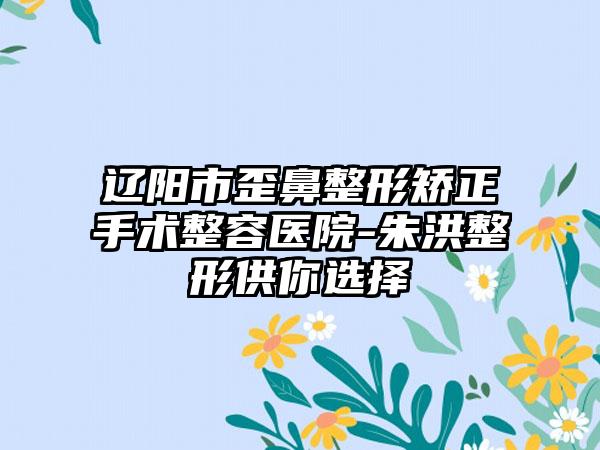 辽阳市歪鼻整形矫正手术整容医院-朱洪整形供你选择